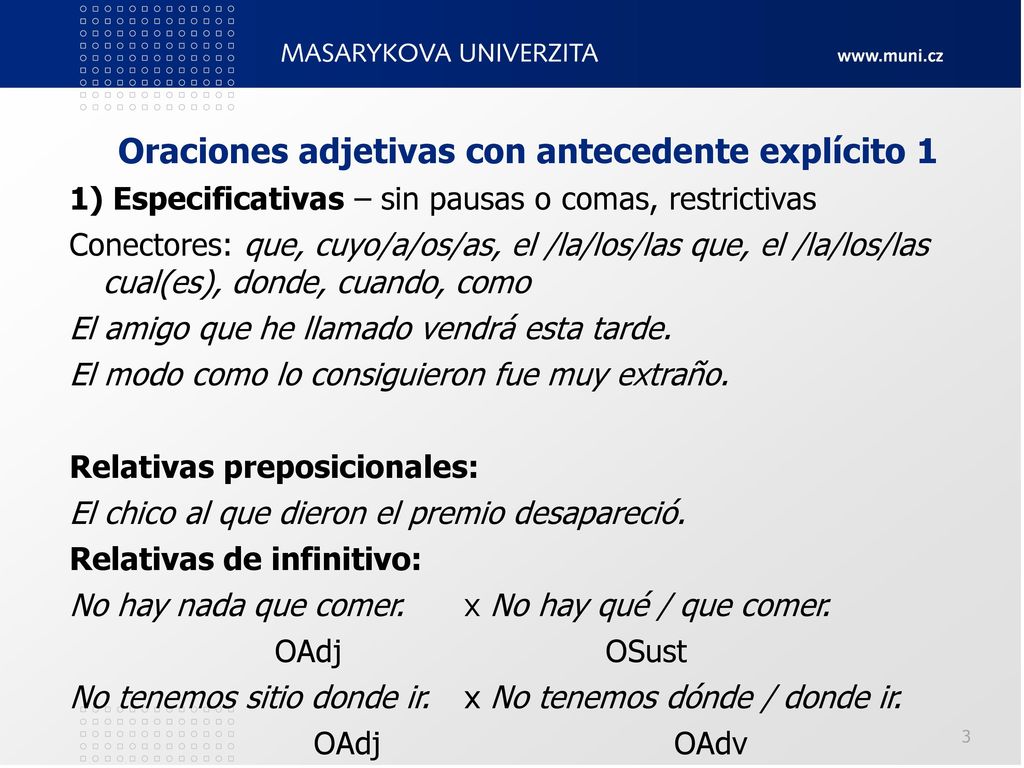 MASARYKOVA UNIVERZITA www.muni.cz

Oraciones adjetivas con antecedente explícito 1

1) Especificativas – sin pausas o comas, restrictivas

Conectores: que, cuyo/a/os/as, el /la/los/las que, el /la/los/las cual(es), donde, cuando, como

El amigo que he llamado vendrá esta tarde.

El modo como lo consiguieron fue muy extraño.

Relativas preposicionales:

El chico al que dieron el premio desapareció.

Relativas de infinitivo:

No hay nada que comer. x No hay qué / que comer.

OAdj OSust

No tenemos sitio donde ir. x No tenemos dónde / donde ir.

OAdj OAdv

3